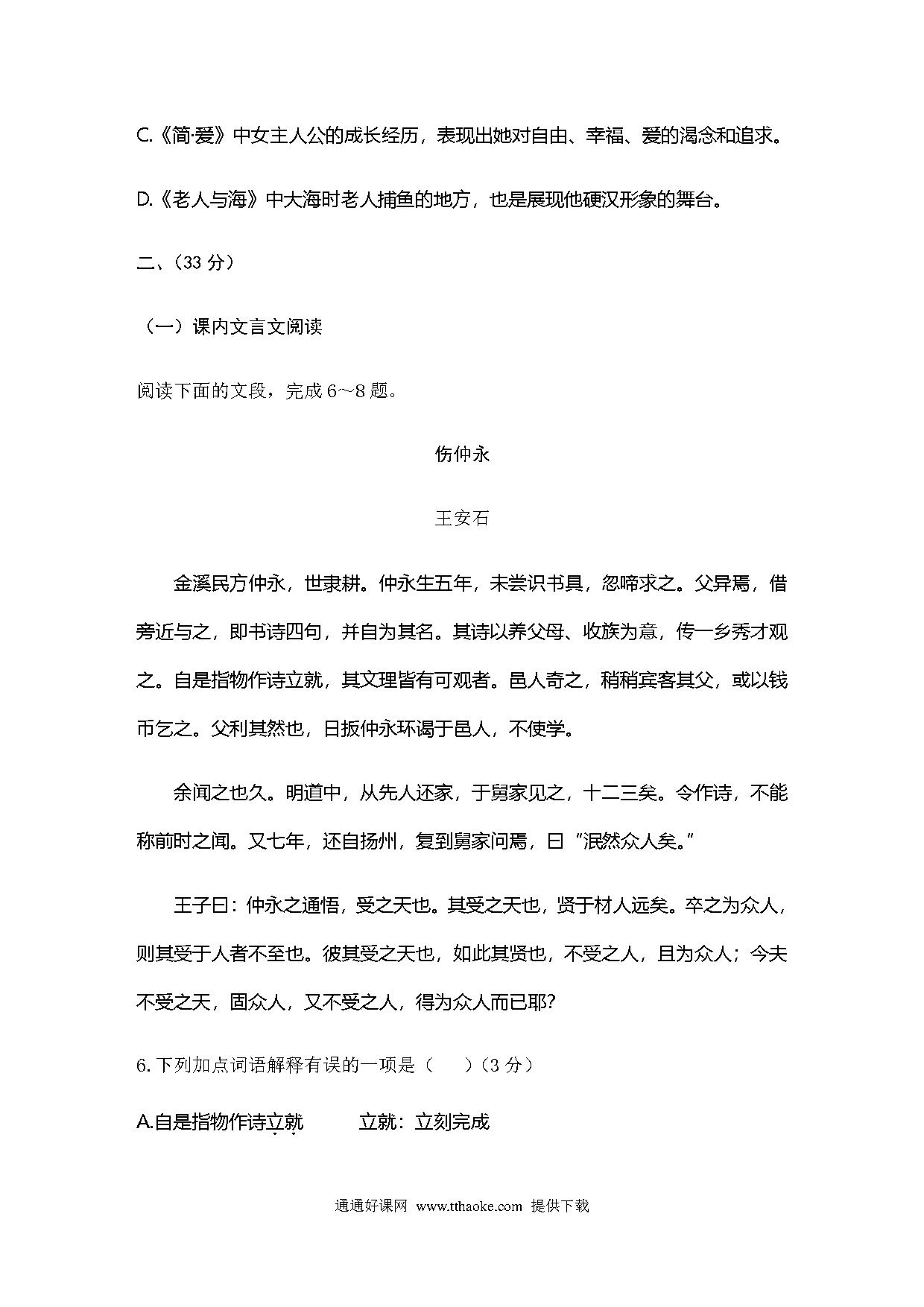 C.《简·爱》中女主人公的成长经历，表现出她对自由、幸福、爱的渴念和追求。

D.《老人与海》中大海时老人捕鱼的地方，也是展现他硬汉形象的舞台。

二、(33 分)

（一）课内文言文阅读

阅读下面的文段，完成 6～8 题。

伤仲永

王安石

金溪民方仲永，世隶耕。仲永生五年，未尝识书具，忽啼求之。父异焉，借旁近与之，即书诗四句，并自为其名。其诗以养父母、收族为意，传一乡秀才观之。自是指物作诗立就，其文理皆有可观者。邑人奇之，稍稍宾客其父，或以钱币乞之。父利其然也，日扳仲永环谒于邑人，不使学。

余闻之也久。明道中，从先人还家，于舅家见之，十二三矣。令作诗，不能称前时之闻。又七年，还自扬州，复到舅家问焉，曰“泯然众人矣。”

王子曰：仲永之通悟，受之天也。其受之天也，贤于材人远矣。卒之为众人，则其受于人者不至也。彼其受之天也，如此其贤也，不受之人，且为众人；今夫不受之天，固众人，又不受之人，得为众人而已耶?

6. 下列加点词语解释有误的一项是（　　）（3 分）

A.自是指物作诗立就　　立就：立刻完成

通通好课网 www.tthaoke.com 提供下载